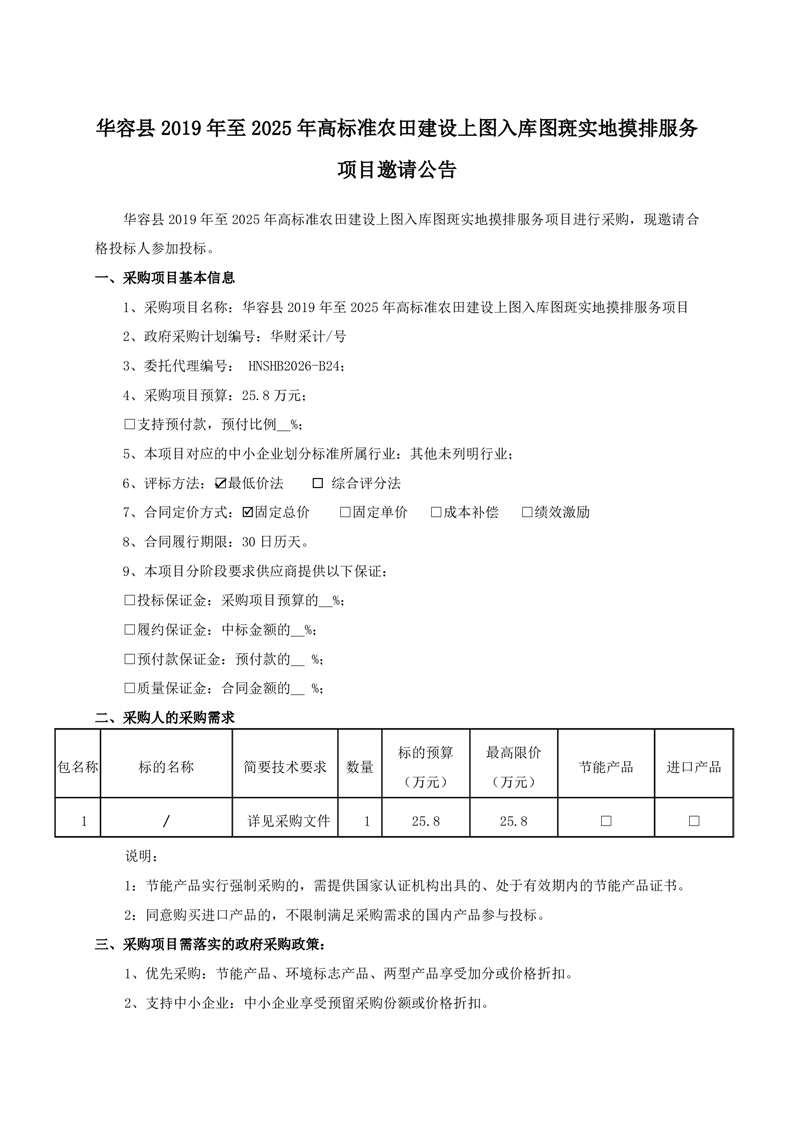 华容县 2019 年至 2025 年高标准农田建设上图入库图斑实地摸排服务项目邀请公告

华容县 2019 年至 2025 年高标准农田建设上图入库图斑实地摸排服务项目进行采购，现邀请合格投标人参加投标。

一、采购项目基本信息

1、采购项目名称：华容县 2019 年至 2025 年高标准农田建设上图入库图斑实地摸排服务项目

2、政府采购计划编号：华财采计/号

3、委托代理编号： HNSHB2026-B24；

4、采购项目预算：25.8 万元；

☐支持预付款，预付比例__%；

5、本项目对应的中小企业划分标准所属行业：其他未列明行业；

6、评标方法：☑最低价法　☐ 综合评分法

7、合同定价方式：☑固定总价　☐固定单价　☐成本补偿　☐绩效激励

8、合同履行期限：30 日历天。

9、本项目分阶段要求供应商提供以下保证：

☐投标保证金：采购项目预算的__%；

☐履约保证金：中标金额的__%；

☐预付款保证金：预付款的__ %；

☐质量保证金：合同金额的__ %；

二、采购人的采购需求

| 包名称 | 标的名称 | 简要技术要求 | 数量 | 标的预算（万元） | 最高限价（万元） | 节能产品 | 进口产品 |
|---|---|---|---|---|---|---|---|
| 1 | / | 详见采购文件 | 1 | 25.8 | 25.8 | ☐ | ☐ |

说明：

1：节能产品实行强制采购的，需提供国家认证机构出具的、处于有效期内的节能产品证书。

2：同意购买进口产品的，不限制满足采购需求的国内产品参与投标。

三、采购项目需落实的政府采购政策：

1、优先采购：节能产品、环境标志产品、两型产品享受加分或价格折扣。

2、支持中小企业：中小企业享受预留采购份额或价格折扣。